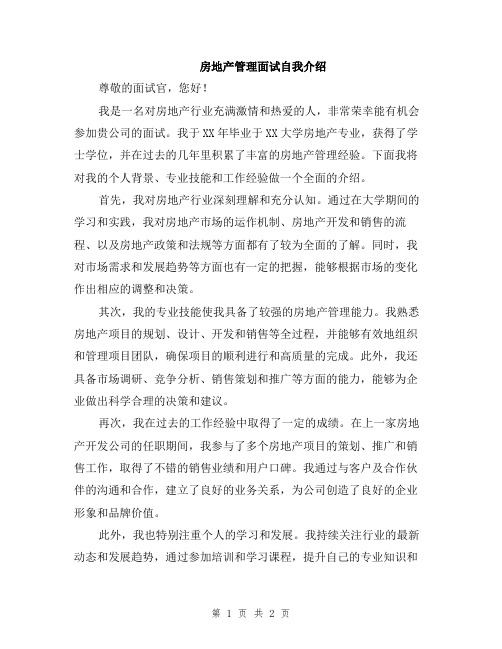 房地产管理面试自我介绍

尊敬的面试官，您好！

我是一名对房地产行业充满激情和热爱的人，非常荣幸能有机会参加贵公司的面试。我于XX年毕业于XX大学房地产专业，获得了学士学位，并在过去的几年里积累了丰富的房地产管理经验。下面我将对我的个人背景、专业技能和工作经验做一个全面的介绍。

首先，我对房地产行业深刻理解和充分认知。通过在大学期间的学习和实践，我对房地产市场的运作机制、房地产开发和销售的流程、以及房地产政策和法规等方面都有了较为全面的了解。同时，我对市场需求和发展趋势等方面也有一定的把握，能够根据市场的变化作出相应的调整和决策。

其次，我的专业技能使我具备了较强的房地产管理能力。我熟悉房地产项目的规划、设计、开发和销售等全过程，并能够有效地组织和管理项目团队，确保项目的顺利进行和高质量的完成。此外，我还具备市场调研、竞争分析、销售策划和推广等方面的能力，能够为企业做出科学合理的决策和建议。

再次，我在过去的工作经验中取得了一定的成绩。在上一家房地产开发公司的任职期间，我参与了多个房地产项目的策划、推广和销售工作，取得了不错的销售业绩和用户口碑。我通过与客户及合作伙伴的沟通和合作，建立了良好的业务关系，为公司创造了良好的企业形象和品牌价值。

此外，我也特别注重个人的学习和发展。我持续关注行业的最新动态和发展趋势，通过参加培训和学习课程，提升自己的专业知识和

第 1 页 共 2 页